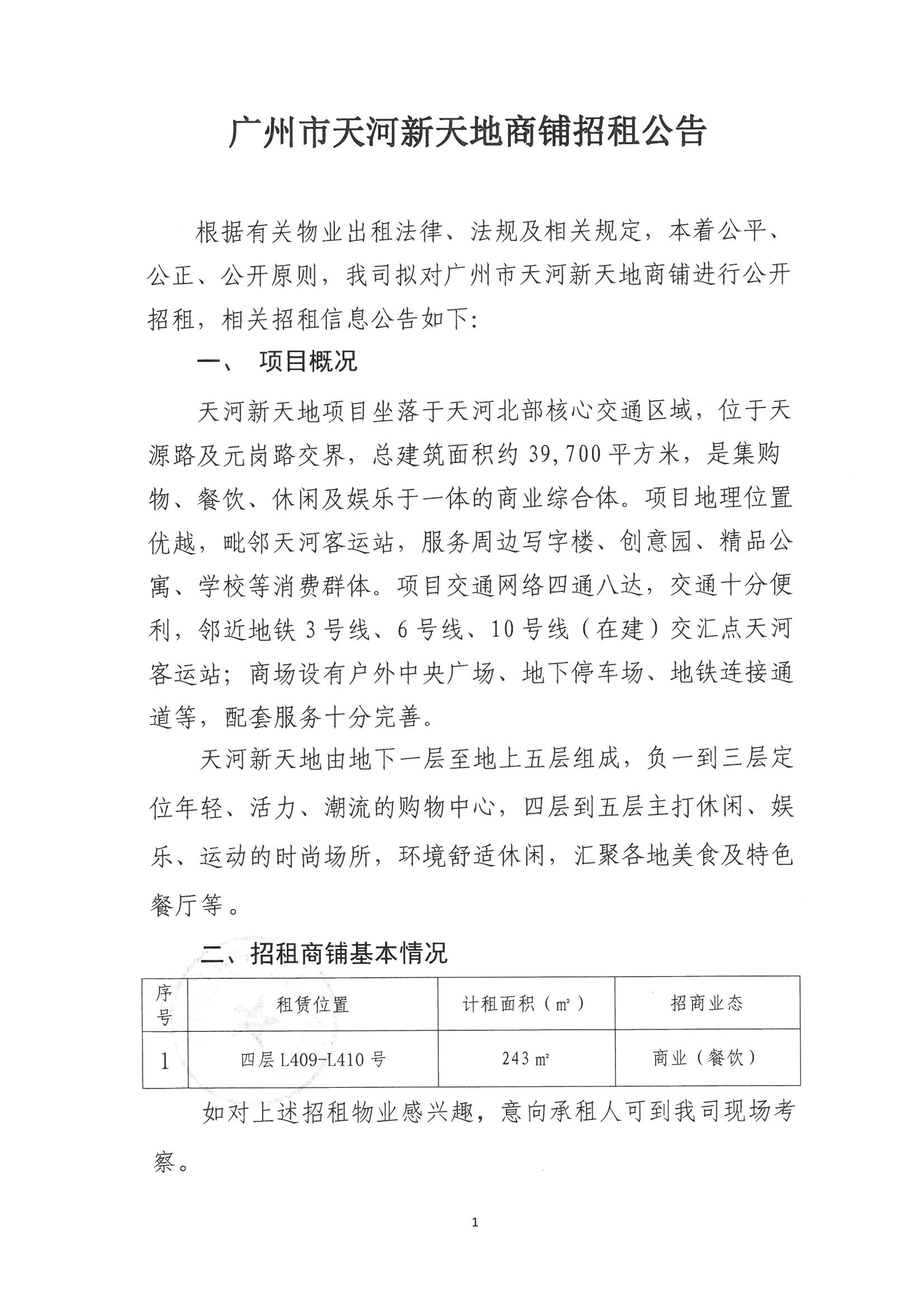 广州市天河新天地商铺招租公告

根据有关物业出租法律、法规及相关规定，本着公平、公正、公开原则，我司拟对广州市天河新天地商铺进行公开招租，相关招租信息公告如下:

一、 项目概况

天河新天地项目坐落于天河北部核心交通区域，位于天源路及元岗路交界，总建筑面积约 39,700 平方米，是集购物、餐饮、休闲及娱乐于一体的商业综合体。项目地理位置优越，毗邻天河客运站，服务周边写字楼、创意园、精品公寓、学校等消费群体。项目交通网络四通八达，交通十分便利，邻近地铁 3 号线、6 号线、10 号线（在建）交汇点天河客运站；商场设有户外中央广场、地下停车场、地铁连接通道等，配套服务十分完善。

天河新天地由地下一层至地上五层组成，负一到三层定位年轻、活力、潮流的购物中心，四层到五层主打休闲、娱乐、运动的时尚场所，环境舒适休闲，汇聚各地美食及特色餐厅等。

二、招租商铺基本情况

| 序号 | 租赁位置 | 计租面积（㎡） | 招商业态 |
|---|---|---|---|
| 1 | 四层 L409-L410 号 | 243 ㎡ | 商业（餐饮） |

如对上述招租物业感兴趣，意向承租人可到我司现场考察。

1